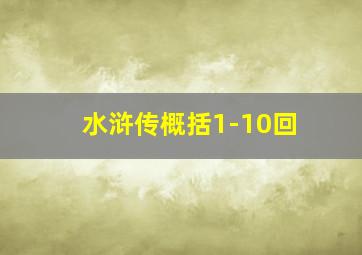 水浒传概括1-10回